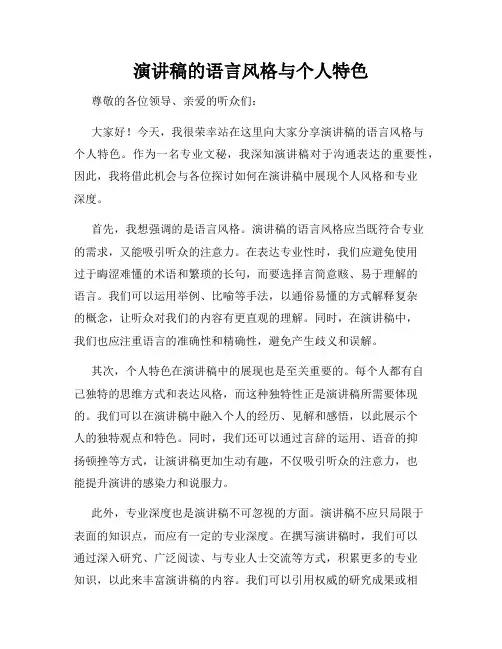 演讲稿的语言风格与个人特色

尊敬的各位领导、亲爱的听众们：

大家好！今天，我很荣幸站在这里向大家分享演讲稿的语言风格与个人特色。作为一名专业文秘，我深知演讲稿对于沟通表达的重要性，因此，我将借此机会与各位探讨如何在演讲稿中展现个人风格和专业深度。

首先，我想强调的是语言风格。演讲稿的语言风格应当既符合专业的需求，又能吸引听众的注意力。在表达专业性时，我们应避免使用过于晦涩难懂的术语和繁琐的长句，而要选择言简意赅、易于理解的语言。我们可以运用举例、比喻等手法，以通俗易懂的方式解释复杂的概念，让听众对我们的内容有更直观的理解。同时，在演讲稿中，我们也应注重语言的准确性和精确性，避免产生歧义和误解。

其次，个人特色在演讲稿中的展现也是至关重要的。每个人都有自己独特的思维方式和表达风格，而这种独特性正是演讲稿所需要体现的。我们可以在演讲稿中融入个人的经历、见解和感悟，以此展示个人的独特观点和特色。同时，我们还可以通过言辞的运用、语音的抑扬顿挫等方式，让演讲稿更加生动有趣，不仅吸引听众的注意力，也能提升演讲的感染力和说服力。

此外，专业深度也是演讲稿不可忽视的方面。演讲稿不应只局限于表面的知识点，而应有一定的专业深度。在撰写演讲稿时，我们可以通过深入研究、广泛阅读、与专业人士交流等方式，积累更多的专业知识，以此来丰富演讲稿的内容。我们可以引用权威的研究成果或相